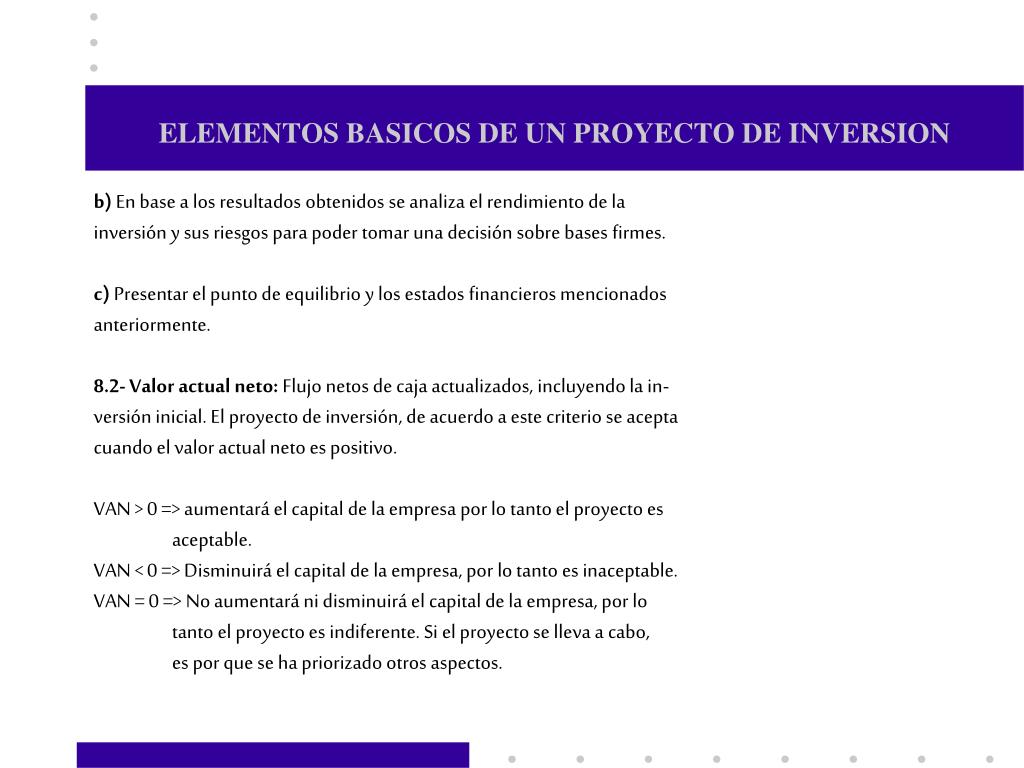 ELEMENTOS BASICOS DE UN PROYECTO DE INVERSION

b) En base a los resultados obtenidos se analiza el rendimiento de la inversión y sus riesgos para poder tomar una decisión sobre bases firmes.

c) Presentar el punto de equilibrio y los estados financieros mencionados anteriormente.

8.2- Valor actual neto: Flujo netos de caja actualizados, incluyendo la inversión inicial. El proyecto de inversión, de acuerdo a este criterio se acepta cuando el valor actual neto es positivo.

VAN > 0 => aumentará el capital de la empresa por lo tanto el proyecto es aceptable.
VAN < 0 => Disminuirá el capital de la empresa, por lo tanto es inaceptable.
VAN = 0 => No aumentará ni disminuirá el capital de la empresa, por lo tanto el proyecto es indiferente. Si el proyecto se lleva a cabo, es por que se ha priorizado otros aspectos.